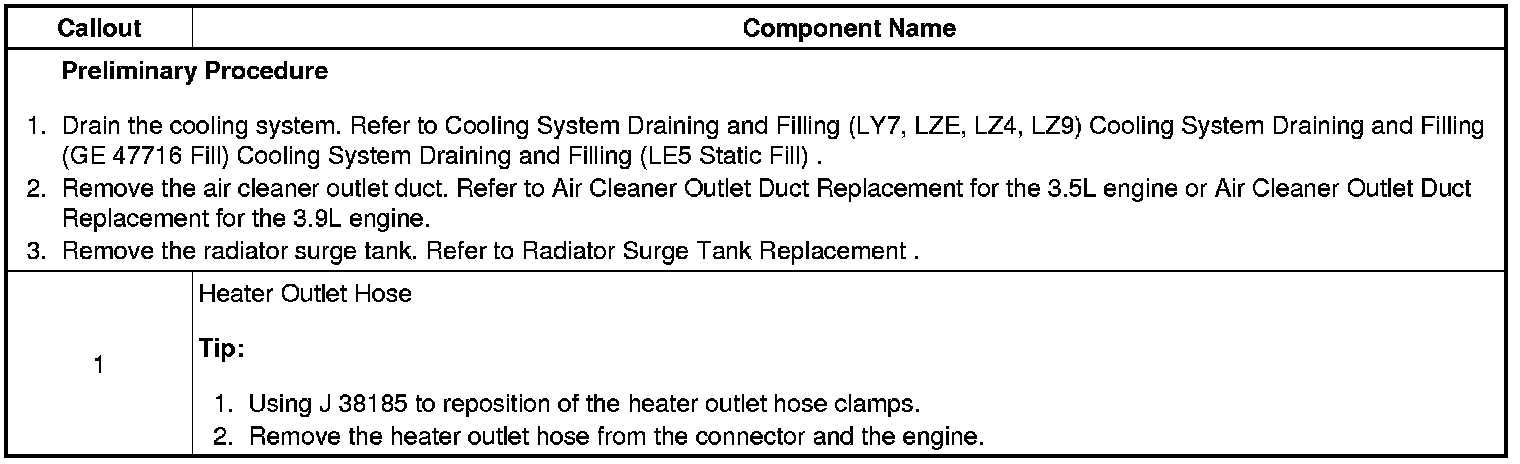 | Callout | Component Name |
|---|---|
| Preliminary Procedure 1. Drain the cooling system. Refer to Cooling System Draining and Filling (LY7, LZE, LZ4, LZ9) Cooling System Draining and Filling (GE 47716 Fill) Cooling System Draining and Filling (LE5 Static Fill) . 2. Remove the air cleaner outlet duct. Refer to Air Cleaner Outlet Duct Replacement for the 3.5L engine or Air Cleaner Outlet Duct Replacement for the 3.9L engine. 3. Remove the radiator surge tank. Refer to Radiator Surge Tank Replacement . | |
| 1 | Heater Outlet Hose Tip: 1. Using J 38185 to reposition of the heater outlet hose clamps. 2. Remove the heater outlet hose from the connector and the engine. |